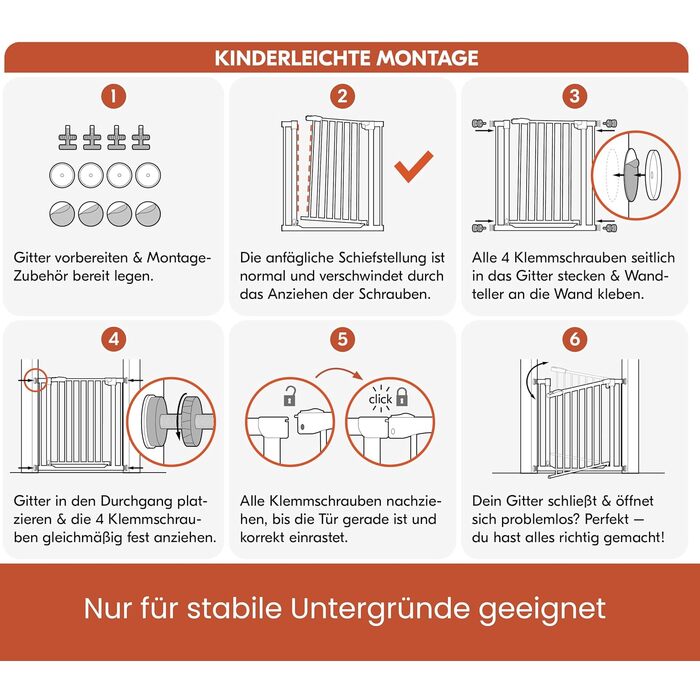 KINDERLEICHTE MONTAGE

1

Gitter vorbereiten & Montage-Zubehör bereit legen.

2

Die anfägliche Schiefstellung ist normal und verschwindet durch das Anziehen der Schrauben.

3

Alle 4 Klemmschrauben seitlich in das Gitter stecken & Wandteller an die Wand kleben.

4

Gitter in den Durchgang platzieren & die 4 Klemmschrauben gleichmäßig fest anziehen.

5

click

Alle Klemmschrauben nachziehen, bis die Tür gerade ist und korrekt einrastet.

6

Dein Gitter schließt & öffnet sich problemlos? Perfekt — du hast alles richtig gemacht!

Nur für stabile Untergründe geeignet